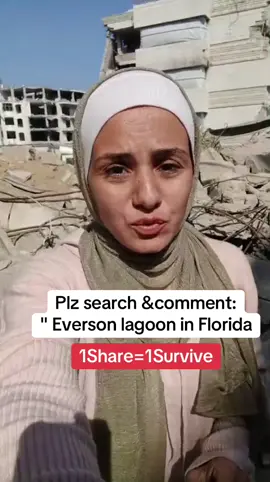 Plz search &comment:
" Everson lagoon in Florida

1Share=1Survive